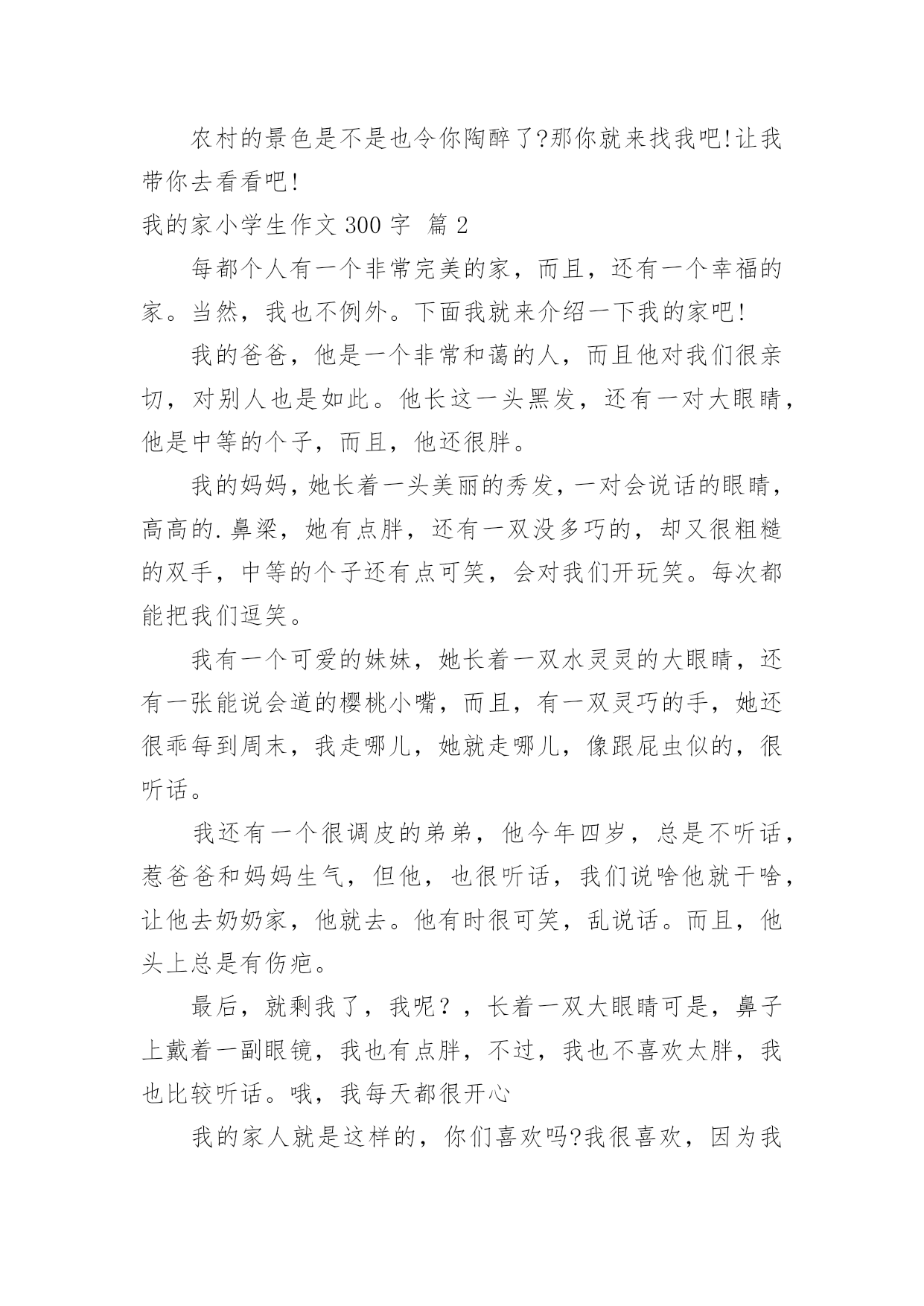 农村的景色是不是也令你陶醉了?那你就来找我吧!让我带你去看看吧!

我的家小学生作文 300 字 篇 2

每都个人有一个非常完美的家，而且，还有一个幸福的家。当然，我也不例外。下面我就来介绍一下我的家吧!

我的爸爸，他是一个非常和蔼的人，而且他对我们很亲切，对别人也是如此。他长这一头黑发，还有一对大眼睛，他是中等的个子，而且，他还很胖。

我的妈妈，她长着一头美丽的秀发，一对会说话的眼睛，高高的.鼻梁，她有点胖，还有一双没多巧的，却又很粗糙的双手，中等的个子还有点可笑，会对我们开玩笑。每次都能把我们逗笑。

我有一个可爱的妹妹，她长着一双水灵灵的大眼睛，还有一张能说会道的樱桃小嘴，而且，有一双灵巧的手，她还很乖每到周末，我走哪儿，她就走哪儿，像跟屁虫似的，很听话。

我还有一个很调皮的弟弟，他今年四岁，总是不听话，惹爸爸和妈妈生气，但他，也很听话，我们说啥他就干啥，让他去奶奶家，他就去。他有时很可笑，乱说话。而且，他头上总是有伤疤。

最后，就剩我了，我呢？，长着一双大眼睛可是，鼻子上戴着一副眼镜，我也有点胖，不过，我也不喜欢太胖，我也比较听话。哦，我每天都很开心

我的家人就是这样的，你们喜欢吗?我很喜欢，因为我